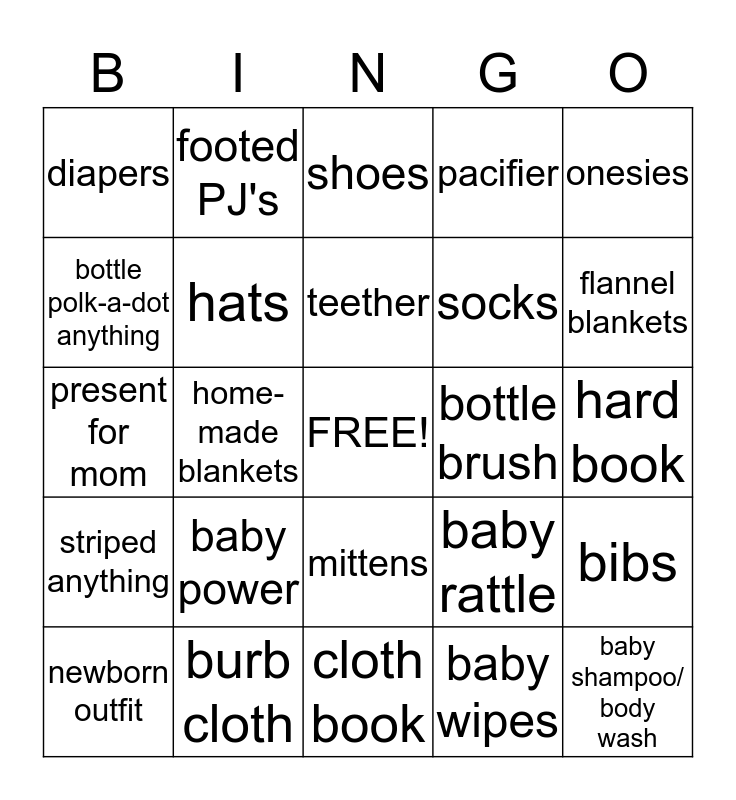 | B | I | N | G | O |
|---|---|---|---|---|
| diapers | footed PJ's | shoes | pacifier | onesies |
| bottle polk-a-dot anything | hats | teether | socks | flannel blankets |
| present for mom | home-made blankets | FREE! | bottle brush | hard book |
| striped anything | baby power | mittens | baby rattle | bibs |
| newborn outfit | burb cloth | cloth book | baby wipes | baby shampoo/ body wash |